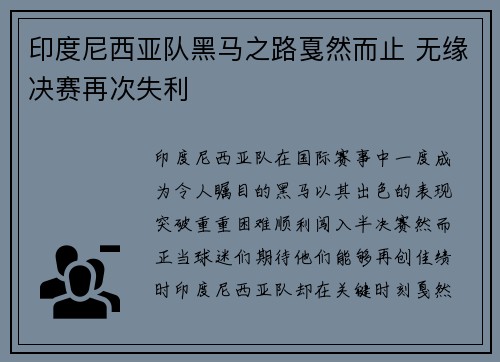 印度尼西亚队黑马之路戛然而止 无缘决赛再次失利

印度尼西亚队在国际赛事中一度成为令人瞩目的黑马以其出色的表现突破重重困难顺利闯入半决赛然而正当球迷们期待他们能够再创佳绩时印度尼西亚队却在关键时刻戛然